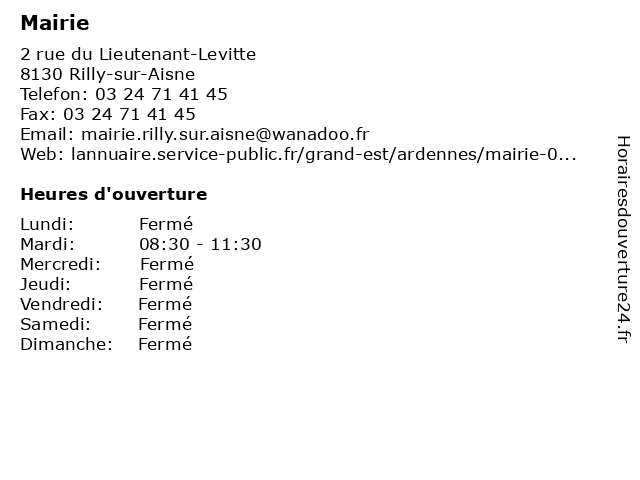 Mairie

2 rue du Lieutenant-Levitte
8130 Rilly-sur-Aisne
Telefon: 03 24 71 41 45
Fax: 03 24 71 41 45
Email: mairie.rilly.sur.aisne@wanadoo.fr
Web: lannuaire.service-public.fr/grand-est/ardennes/mairie-0...

Heures d'ouverture

| | |
|---|---|
| Lundi: | Fermé |
| Mardi: | 08:30 - 11:30 |
| Mercredi: | Fermé |
| Jeudi: | Fermé |
| Vendredi: | Fermé |
| Samedi: | Fermé |
| Dimanche: | Fermé |

Horairesdouverture24.fr